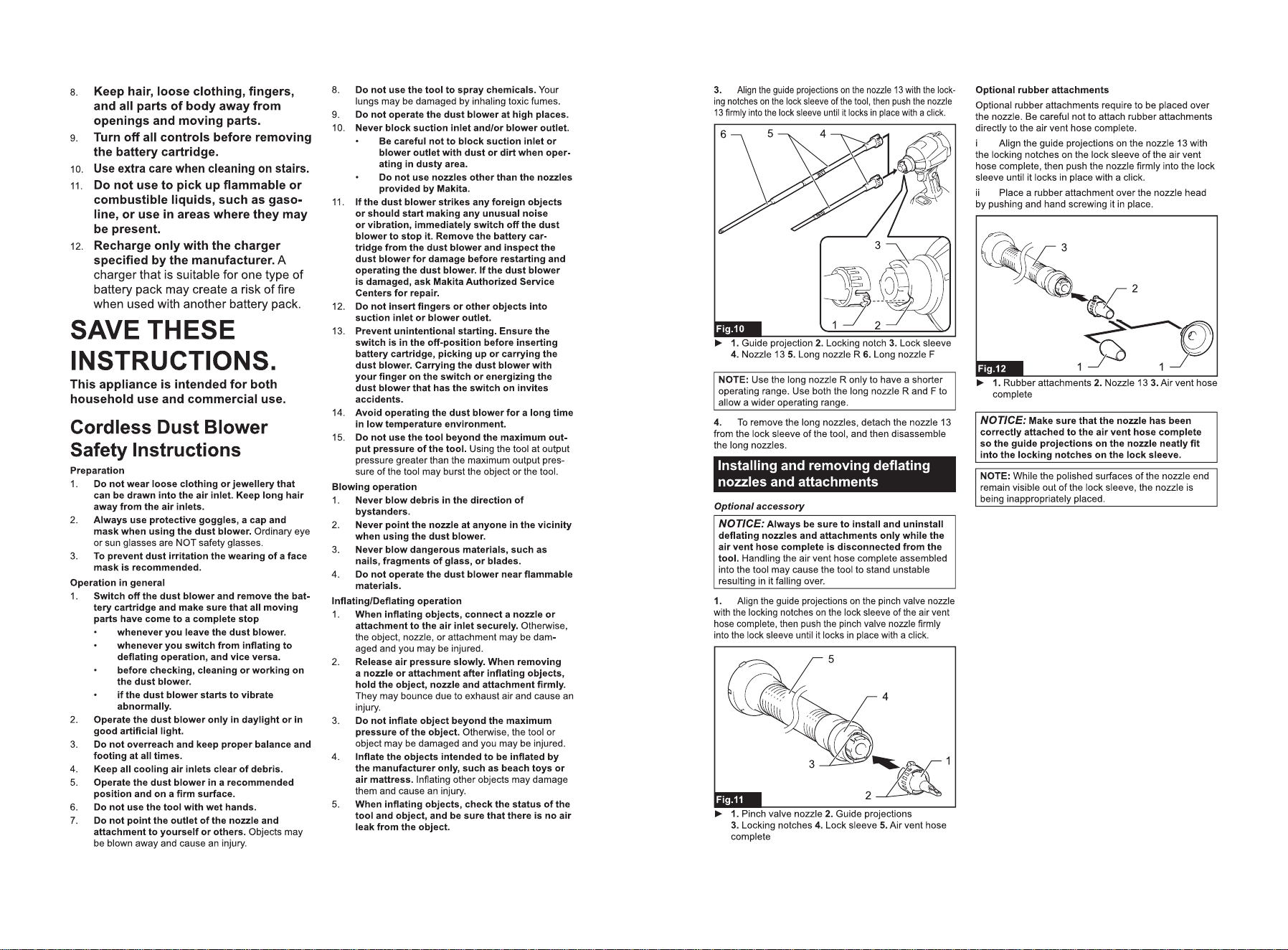 8. Keep hair, loose clothing, fingers, and all parts of body away from openings and moving parts.

9. Turn off all controls before removing the battery cartridge.

10. Use extra care when cleaning on stairs.

11. Do not use to pick up flammable or combustible liquids, such as gasoline, or use in areas where they may be present.

12. Recharge only with the charger specified by the manufacturer. A charger that is suitable for one type of battery pack may create a risk of fire when used with another battery pack.

SAVE THESE INSTRUCTIONS.

This appliance is intended for both household use and commercial use.

Cordless Dust Blower Safety Instructions

Preparation

1. Do not wear loose clothing or jewellery that can be drawn into the air inlet. Keep long hair away from the air inlets.

2. Always use protective goggles, a cap and mask when using the dust blower. Ordinary eye or sun glasses are NOT safety glasses.

3. To prevent dust irritation the wearing of a face mask is recommended.

Operation in general

1. Switch off the dust blower and remove the battery cartridge and make sure that all moving parts have come to a complete stop
• whenever you leave the dust blower.
• whenever you switch from inflating to deflating operation, and vice versa.
• before checking, cleaning or working on the dust blower.
• if the dust blower starts to vibrate abnormally.

2. Operate the dust blower only in daylight or in good artificial light.

3. Do not overreach and keep proper balance and footing at all times.

4. Keep all cooling air inlets clear of debris.

5. Operate the dust blower in a recommended position and on a firm surface.

6. Do not use the tool with wet hands.

7. Do not point the outlet of the nozzle and attachment to yourself or others. Objects may be blown away and cause an injury.

8. Do not use the tool to spray chemicals. Your lungs may be damaged by inhaling toxic fumes.

9. Do not operate the dust blower at high places.

10. Never block suction inlet and/or blower outlet.
• Be careful not to block suction inlet or blower outlet with dust or dirt when operating in dusty area.
• Do not use nozzles other than the nozzles provided by Makita.

11. If the dust blower strikes any foreign objects or should start making any unusual noise or vibration, immediately switch off the dust blower to stop it. Remove the battery cartridge from the dust blower and inspect the dust blower for damage before restarting and operating the dust blower. If the dust blower is damaged, ask Makita Authorized Service Centers for repair.

12. Do not insert fingers or other objects into suction inlet or blower outlet.

13. Prevent unintentional starting. Ensure the switch is in the off-position before inserting battery cartridge, picking up or carrying the dust blower. Carrying the dust blower with your finger on the switch or energizing the dust blower that has the switch on invites accidents.

14. Avoid operating the dust blower for a long time in low temperature environment.

15. Do not use the tool beyond the maximum output pressure of the tool. Using the tool at output pressure greater than the maximum output pressure of the tool may burst the object or the tool.

Blowing operation

1. Never blow debris in the direction of bystanders.

2. Never point the nozzle at anyone in the vicinity when using the dust blower.

3. Never blow dangerous materials, such as nails, fragments of glass, or blades.

4. Do not operate the dust blower near flammable materials.

Inflating/Deflating operation

1. When inflating objects, connect a nozzle or attachment to the air inlet securely. Otherwise, the object, nozzle, or attachment may be damaged and you may be injured.

2. Release air pressure slowly. When removing a nozzle or attachment after inflating objects, hold the object, nozzle and attachment firmly. They may bounce due to exhaust air and cause an injury.

3. Do not inflate object beyond the maximum pressure of the object. Otherwise, the tool or object may be damaged and you may be injured.

4. Inflate the objects intended to be inflated by the manufacturer only, such as beach toys or air mattress. Inflating other objects may damage them and cause an injury.

5. When inflating objects, check the status of the tool and object, and be sure that there is no air leak from the object.

3. Align the guide projections on the nozzle 13 with the locking notches on the lock sleeve of the tool, then push the nozzle 13 firmly into the lock sleeve until it locks in place with a click.

6 5 4 3 1 2
Fig.10

► 1. Guide projection 2. Locking notch 3. Lock sleeve 4. Nozzle 13 5. Long nozzle R 6. Long nozzle F

NOTE: Use the long nozzle R only to have a shorter operating range. Use both the long nozzle R and F to allow a wider operating range.

4. To remove the long nozzles, detach the nozzle 13 from the lock sleeve of the tool, and then disassemble the long nozzles.

Installing and removing deflating nozzles and attachments

Optional accessory

NOTICE: Always be sure to install and uninstall deflating nozzles and attachments only while the air vent hose complete is disconnected from the tool. Handling the air vent hose complete assembled into the tool may cause the tool to stand unstable resulting in it falling over.

1. Align the guide projections on the pinch valve nozzle with the locking notches on the lock sleeve of the air vent hose complete, then push the pinch valve nozzle firmly into the lock sleeve until it locks in place with a click.

5 4 3 1 2
Fig.11

► 1. Pinch valve nozzle 2. Guide projections 3. Locking notches 4. Lock sleeve 5. Air vent hose complete

Optional rubber attachments

Optional rubber attachments require to be placed over the nozzle. Be careful not to attach rubber attachments directly to the air vent hose complete.

i Align the guide projections on the nozzle 13 with the locking notches on the lock sleeve of the air vent hose complete, then push the nozzle firmly into the lock sleeve until it locks in place with a click.

ii Place a rubber attachment over the nozzle head by pushing and hand screwing it in place.

3 2 1 1
Fig.12

► 1. Rubber attachments 2. Nozzle 13 3. Air vent hose complete

NOTICE: Make sure that the nozzle has been correctly attached to the air vent hose complete so the guide projections on the nozzle neatly fit into the locking notches on the lock sleeve.

NOTE: While the polished surfaces of the nozzle end remain visible out of the lock sleeve, the nozzle is being inappropriately placed.